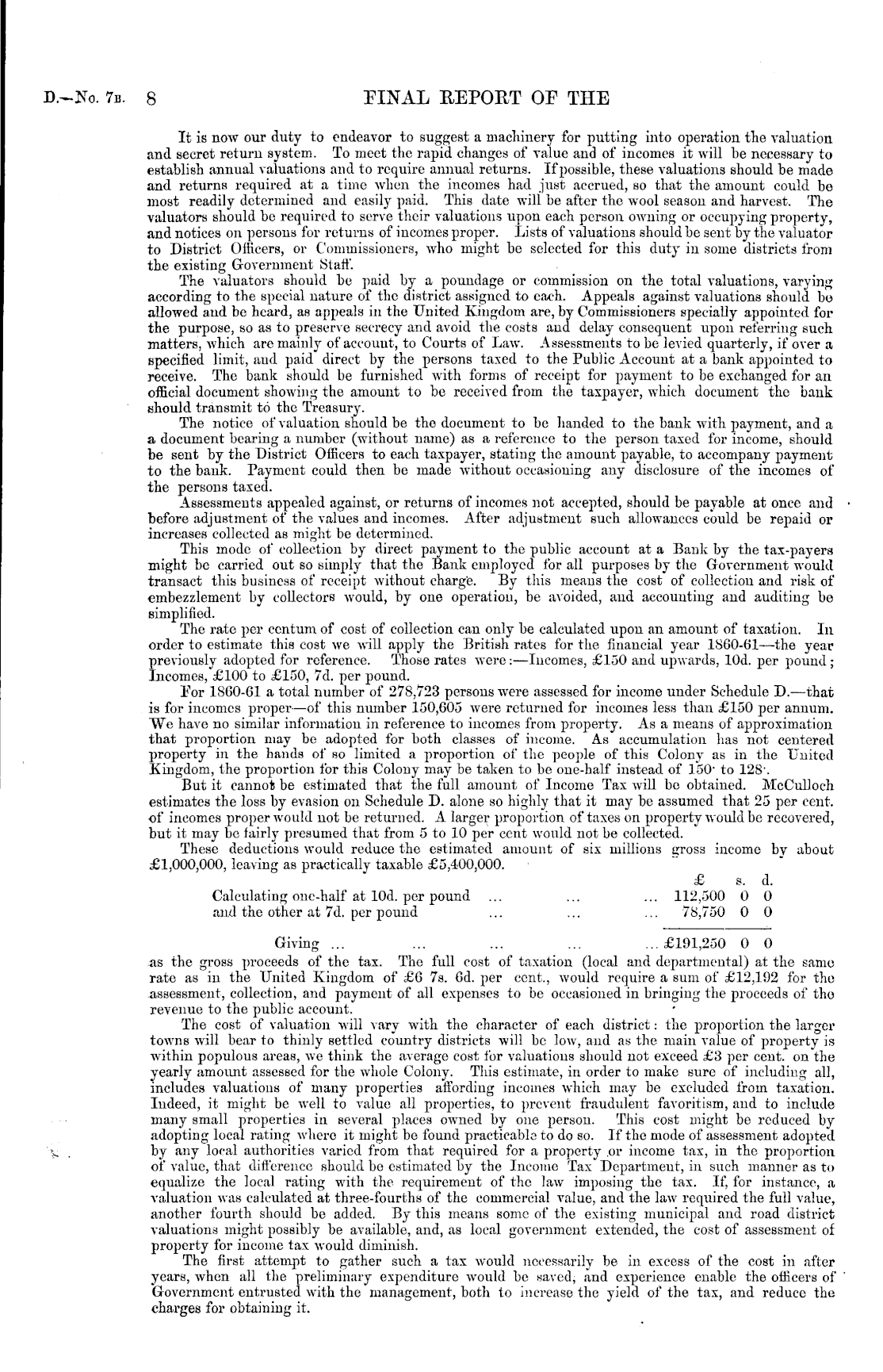 D.—No. 7B. 8 FINAL REPORT OF THE

It is now our duty to endeavor to suggest a machinery for putting into operation the valuation and secret return system. To meet the rapid changes of value and of incomes it will be necessary to establish annual valuations and to require annual returns. If possible, these valuations should be made and returns required at a time when the incomes had just accrued, so that the amount could be most readily determined and easily paid. This date will be after the wool season and harvest. The valuators should be required to serve their valuations upon each person owning or occupying property, and notices on persons for returns of incomes proper. Lists of valuations should be sent by the valuator to District Officers, or Commissioners, who might be selected for this duty in some districts from the existing Government Staff.

The valuators should be paid by a poundage or commission on the total valuations, varying according to the special nature of the district assigned to each. Appeals against valuations should be allowed and be heard, as appeals in the United Kingdom are, by Commissioners specially appointed for the purpose, so as to preserve secrecy and avoid the costs and delay consequent upon referring such matters, which are mainly of account, to Courts of Law. Assessments to be levied quarterly, if over a specified limit, and paid direct by the persons taxed to the Public Account at a bank appointed to receive. The bank should be furnished with forms of receipt for payment to be exchanged for an official document showing the amount to be received from the taxpayer, which document the bank should transmit to the Treasury.

The notice of valuation should be the document to be handed to the bank with payment, and a a document bearing a number (without name) as a reference to the person taxed for income, should be sent by the District Officers to each taxpayer, stating the amount payable, to accompany payment to the bank. Payment could then be made without occasioning any disclosure of the incomes of the persons taxed.

Assessments appealed against, or returns of incomes not accepted, should be payable at once and before adjustment of the values and incomes. After adjustment such allowances could be repaid or increases collected as might be determined.

This mode of collection by direct payment to the public account at a Bank by the tax-payers might be carried out so simply that the Bank employed for all purposes by the Government would transact this business of receipt without charge. By this means the cost of collection and risk of embezzlement by collectors would, by one operation, be avoided, and accounting and auditing be simplified.

The rate per centum of cost of collection can only be calculated upon an amount of taxation. In order to estimate this cost we will apply the British rates for the financial year 1860-61—the year previously adopted for reference. Those rates were:—Incomes, £150 and upwards, 10d. per pound; Incomes, £100 to £150, 7d. per pound.

For 1860-61 a total number of 278,723 persons were assessed for income under Schedule D.—that is for incomes proper—of this number 150,605 were returned for incomes less than £150 per annum. We have no similar information in reference to incomes from property. As a means of approximation that proportion may be adopted for both classes of income. As accumulation has not centered property in the hands of so limited a proportion of the people of this Colony as in the United Kingdom, the proportion for this Colony may be taken to be one-half instead of 150· to 128·.

But it cannot be estimated that the full amount of Income Tax will be obtained. McCulloch estimates the loss by evasion on Schedule D. alone so highly that it may be assumed that 25 per cent. of incomes proper would not be returned. A larger proportion of taxes on property would be recovered, but it may be fairly presumed that from 5 to 10 per cent would not be collected.

These deductions would reduce the estimated amount of six millions gross income by about £1,000,000, leaving as practically taxable £5,400,000.

| | £ | s. | d. |
|---|---|---|---|
| Calculating one-half at 10d. per pound ... ... ... | 112,500 | 0 | 0 |
| and the other at 7d. per pound ... ... ... | 78,750 | 0 | 0 |
| Giving ... ... ... ... ... | £191,250 | 0 | 0 |

as the gross proceeds of the tax. The full cost of taxation (local and departmental) at the same rate as in the United Kingdom of £6 7s. 6d. per cent., would require a sum of £12,192 for the assessment, collection, and payment of all expenses to be occasioned in bringing the proceeds of the revenue to the public account.

The cost of valuation will vary with the character of each district: the proportion the larger towns will bear to thinly settled country districts will be low, and as the main value of property is within populous areas, we think the average cost for valuations should not exceed £3 per cent. on the yearly amount assessed for the whole Colony. This estimate, in order to make sure of including all, includes valuations of many properties affording incomes which may be excluded from taxation. Indeed, it might be well to value all properties, to prevent fraudulent favoritism, and to include many small properties in several places owned by one person. This cost might be reduced by adopting local rating where it might be found practicable to do so. If the mode of assessment adopted by any local authorities varied from that required for a property or income tax, in the proportion of value, that difference should be estimated by the Income Tax Department, in such manner as to equalize the local rating with the requirement of the law imposing the tax. If, for instance, a valuation was calculated at three-fourths of the commercial value, and the law required the full value, another fourth should be added. By this means some of the existing municipal and road district valuations might possibly be available, and, as local government extended, the cost of assessment of property for income tax would diminish.

The first attempt to gather such a tax would necessarily be in excess of the cost in after years, when all the preliminary expenditure would be saved, and experience enable the officers of Government entrusted with the management, both to increase the yield of the tax, and reduce the charges for obtaining it.